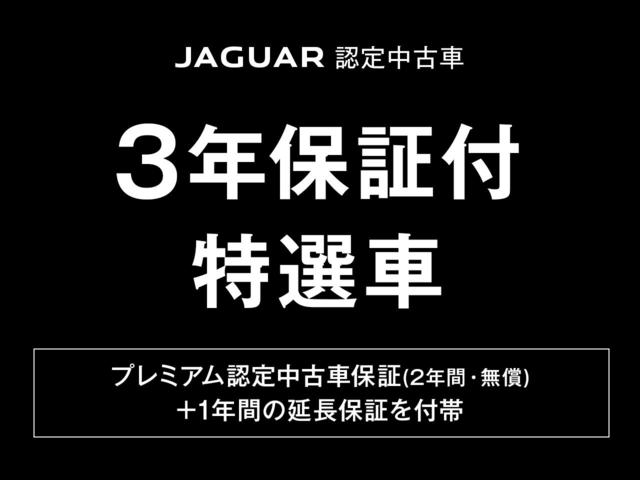 JAGUAR 認定中古車

3年保証付
特選車

プレミアム認定中古車保証(2年間・無償)
+1年間の延長保証を付帯